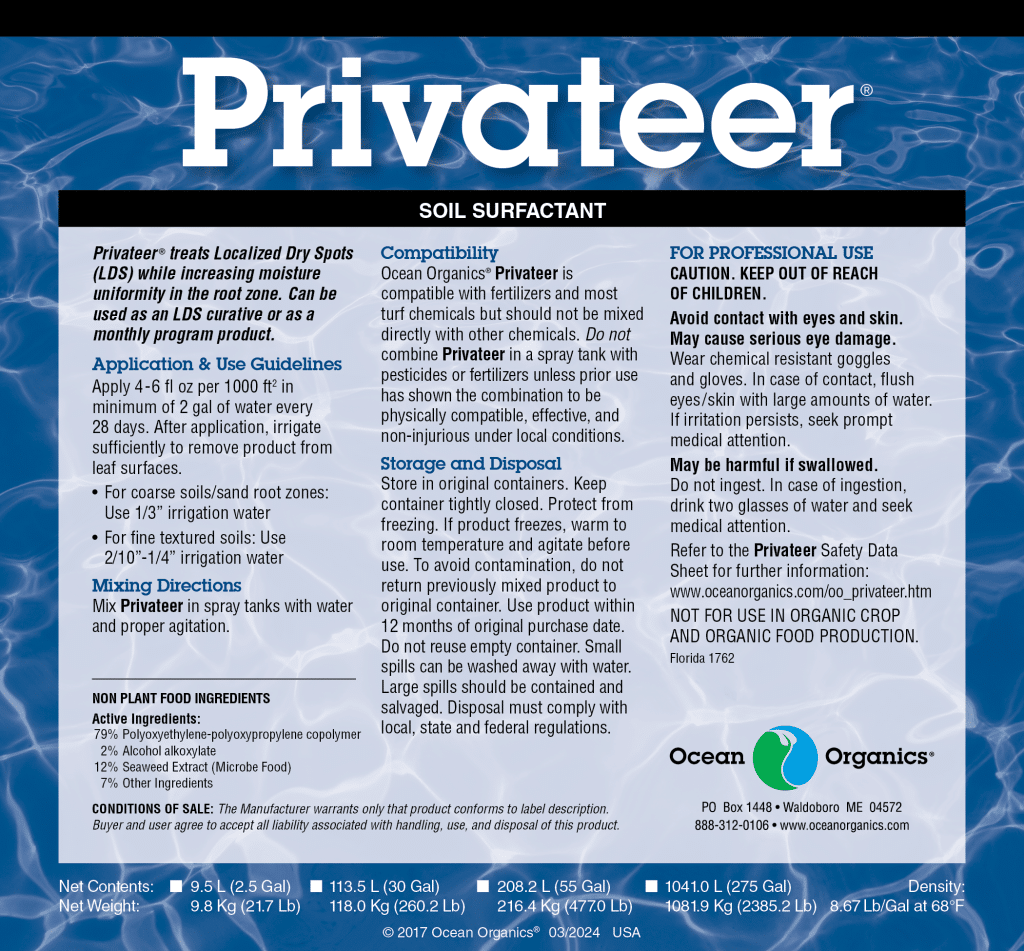 Privateer®

SOIL SURFACTANT

Privateer® treats Localized Dry Spots (LDS) while increasing moisture uniformity in the root zone. Can be used as an LDS curative or as a monthly program product.

Application & Use Guidelines
Apply 4-6 fl oz per 1000 ft² in minimum of 2 gal of water every 28 days. After application, irrigate sufficiently to remove product from leaf surfaces.

• For coarse soils/sand root zones: Use 1/3" irrigation water
• For fine textured soils: Use 2/10"-1/4" irrigation water

Mixing Directions
Mix Privateer in spray tanks with water and proper agitation.

NON PLANT FOOD INGREDIENTS
Active Ingredients:
79% Polyoxyethylene-polyoxypropylene copolymer
2% Alcohol alkoxylate
12% Seaweed Extract (Microbe Food)
7% Other Ingredients

Compatibility
Ocean Organics® Privateer is compatible with fertilizers and most turf chemicals but should not be mixed directly with other chemicals. Do not combine Privateer in a spray tank with pesticides or fertilizers unless prior use has shown the combination to be physically compatible, effective, and non-injurious under local conditions.

Storage and Disposal
Store in original containers. Keep container tightly closed. Protect from freezing. If product freezes, warm to room temperature and agitate before use. To avoid contamination, do not return previously mixed product to original container. Use product within 12 months of original purchase date. Do not reuse empty container. Small spills can be washed away with water. Large spills should be contained and salvaged. Disposal must comply with local, state and federal regulations.

FOR PROFESSIONAL USE
CAUTION. KEEP OUT OF REACH OF CHILDREN.

Avoid contact with eyes and skin. May cause serious eye damage. Wear chemical resistant goggles and gloves. In case of contact, flush eyes/skin with large amounts of water. If irritation persists, seek prompt medical attention.

May be harmful if swallowed. Do not ingest. In case of ingestion, drink two glasses of water and seek medical attention.

Refer to the Privateer Safety Data Sheet for further information: www.oceanorganics.com/oo_privateer.htm

NOT FOR USE IN ORGANIC CROP AND ORGANIC FOOD PRODUCTION.
Florida 1762

Ocean Organics®

CONDITIONS OF SALE: The Manufacturer warrants only that product conforms to label description. Buyer and user agree to accept all liability associated with handling, use, and disposal of this product.

PO Box 1448 • Waldoboro ME 04572
888-312-0106 • www.oceanorganics.com

Net Contents: ■ 9.5 L (2.5 Gal) ■ 113.5 L (30 Gal) ■ 208.2 L (55 Gal) ■ 1041.0 L (275 Gal) Density:
Net Weight: 9.8 Kg (21.7 Lb) 118.0 Kg (260.2 Lb) 216.4 Kg (477.0 Lb) 1081.9 Kg (2385.2 Lb) 8.67 Lb/Gal at 68°F

© 2017 Ocean Organics® 03/2024 USA